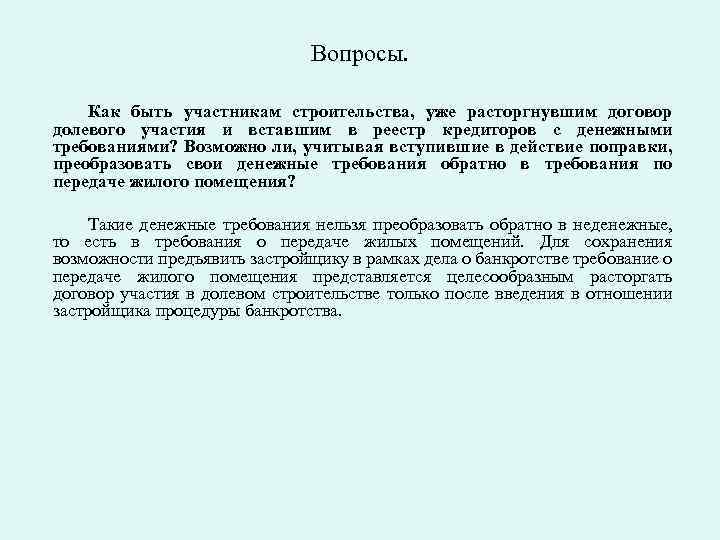 Вопросы.

Как быть участникам строительства, уже расторгнувшим договор долевого участия и вставшим в реестр кредиторов с денежными требованиями? Возможно ли, учитывая вступившие в действие поправки, преобразовать свои денежные требования обратно в требования по передаче жилого помещения?

Такие денежные требования нельзя преобразовать обратно в неденежные, то есть в требования о передаче жилых помещений. Для сохранения возможности предъявить застройщику в рамках дела о банкротстве требование о передаче жилого помещения представляется целесообразным расторгать договор участия в долевом строительстве только после введения в отношении застройщика процедуры банкротства.